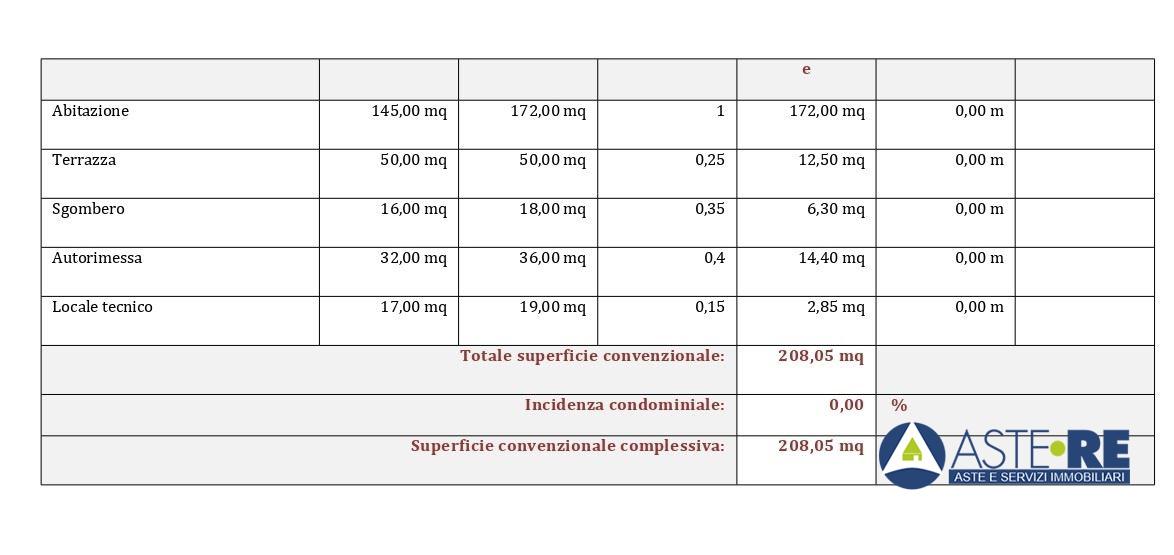 |  |  |  |  | e |  |  |
|---|---|---|---|---|---|---|
| Abitazione | 145,00 mq | 172,00 mq | 1 | 172,00 mq | 0,00 m |  |
| Terrazza | 50,00 mq | 50,00 mq | 0,25 | 12,50 mq | 0,00 m |  |
| Sgombero | 16,00 mq | 18,00 mq | 0,35 | 6,30 mq | 0,00 m |  |
| Autorimessa | 32,00 mq | 36,00 mq | 0,4 | 14,40 mq | 0,00 m |  |
| Locale tecnico | 17,00 mq | 19,00 mq | 0,15 | 2,85 mq | 0,00 m |  |
| Totale superficie convenzionale: |  |  |  | 208,05 mq |  |  |
| Incidenza condominiale: |  |  |  | 0,00 | % |  |
| Superficie convenzionale complessiva: |  |  |  | 208,05 mq |  |  |

ASTE•RE
ASTE E SERVIZI IMMOBILIARI